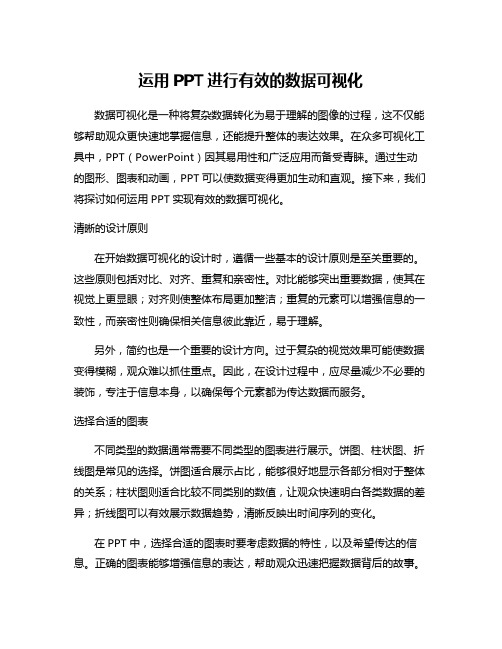 运用 PPT 进行有效的数据可视化

数据可视化是一种将复杂数据转化为易于理解的图像的过程，这不仅能够帮助观众更快速地掌握信息，还能提升整体的表达效果。在众多可视化工具中，PPT（PowerPoint）因其易用性和广泛应用而备受青睐。通过生动的图形、图表和动画，PPT 可以使数据变得更加生动和直观。接下来，我们将探讨如何运用 PPT 实现有效的数据可视化。

清晰的设计原则

在开始数据可视化的设计时，遵循一些基本的设计原则是至关重要的。这些原则包括对比、对齐、重复和亲密性。对比能够突出重要数据，使其在视觉上更显眼；对齐则使整体布局更加整洁；重复的元素可以增强信息的一致性，而亲密性则确保相关信息彼此靠近，易于理解。

另外，简约也是一个重要的设计方向。过于复杂的视觉效果可能使数据变得模糊，观众难以抓住重点。因此，在设计过程中，应尽量减少不必要的装饰，专注于信息本身，以确保每个元素都为传达数据而服务。

选择合适的图表

不同类型的数据通常需要不同类型的图表进行展示。饼图、柱状图、折线图是常见的选择。饼图适合展示占比，能够很好地显示各部分相对于整体的关系；柱状图则适合比较不同类别的数值，让观众快速明白各类数据的差异；折线图可以有效展示数据趋势，清晰反映出时间序列的变化。

在 PPT 中，选择合适的图表时要考虑数据的特性，以及希望传达的信息。正确的图表能够增强信息的表达，帮助观众迅速把握数据背后的故事。